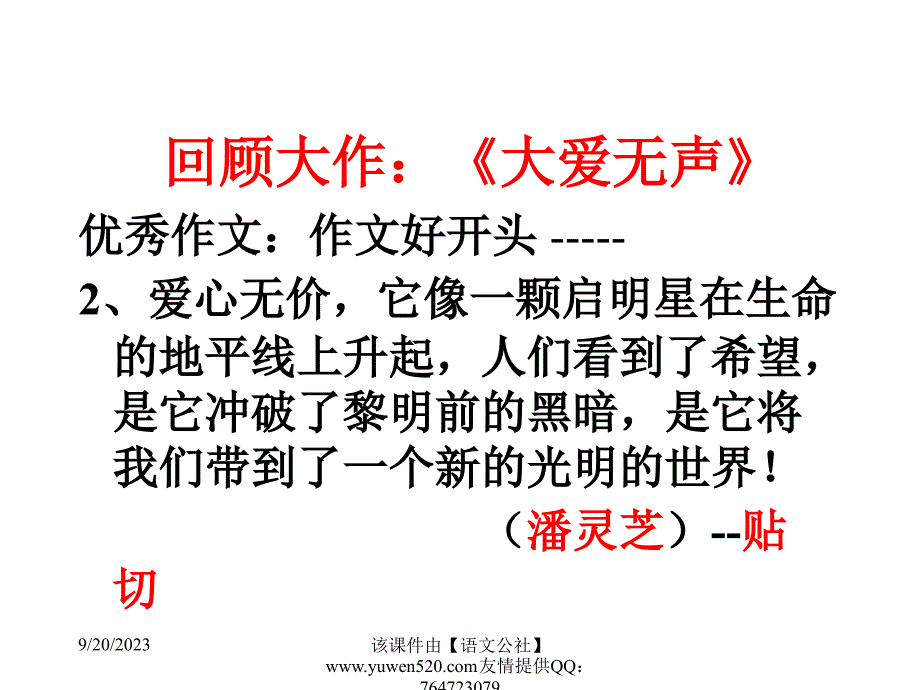 回顾大作：《大爱无声》

优秀作文：作文好开头 -----

2、爱心无价，它像一颗启明星在生命的地平线上升起，人们看到了希望，是它冲破了黎明前的黑暗，是它将我们带到了一个新的光明的世界！

（潘灵芝）--贴切

9/20/2023

该课件由【语文公社】www.yuwen520.com友情提供QQ：764723079